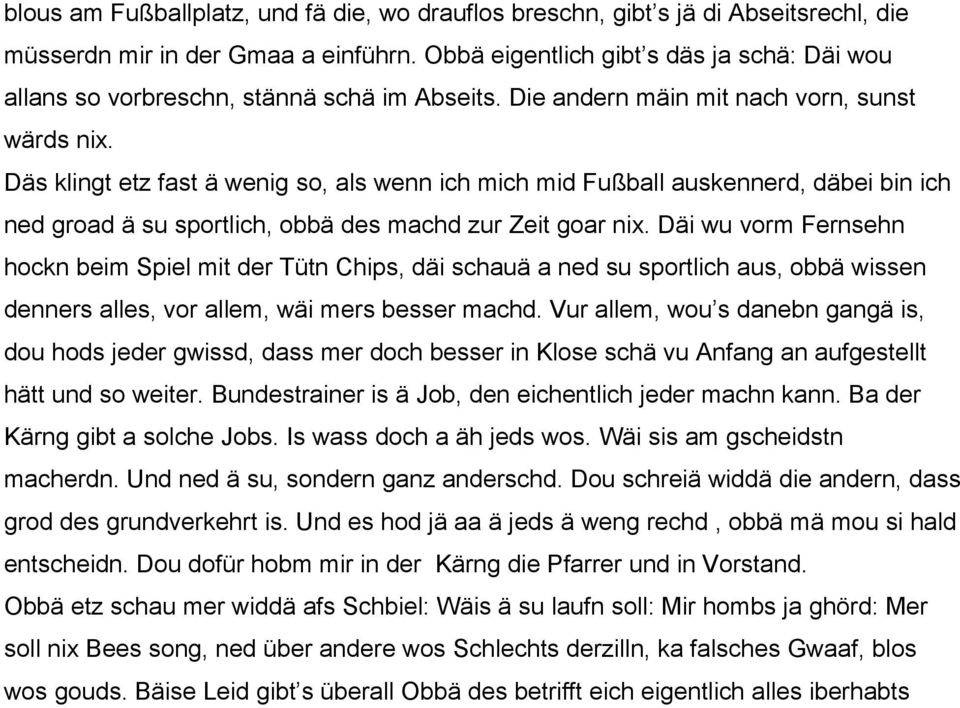 blous am Fußballplatz, und fä die, wo drauflos breschn, gibt’s jä di Abseitsrechl, die müsserdn mir in der Gmaa a einführn. Obbä eigentlich gibt’s däs ja schä: Däi wou allans so vorbreschn, stännä schä im Abseits. Die andern mäin mit nach vorn, sunst wärds nix.

Däs klingt etz fast ä wenig so, als wenn ich mich mid Fußball auskennerd, däbei bin ich ned groad ä su sportlich, obbä des machd zur Zeit goar nix. Däi wu vorm Fernsehn hockn beim Spiel mit der Tütn Chips, däi schauä a ned su sportlich aus, obbä wissen denners alles, vor allem, wäi mers besser machd. Vur allem, wou’s danebn gangä is, dou hods jeder gwissd, dass mer doch besser in Klose schä vu Anfang an aufgestellt hätt und so weiter. Bundestrainer is ä Job, den eichentlich jeder machn kann. Ba der Kärng gibt a solche Jobs. Is wass doch a äh jeds wos. Wäi sis am gscheidstn macherdn. Und ned ä su, sondern ganz anderschd. Dou schreiä widdä die andern, dass grod des grundverkehrt is. Und es hod jä aa ä jeds ä weng rechd , obbä mä mou si hald entscheidn. Dou dofür hobm mir in der Kärng die Pfarrer und in Vorstand.

Obbä etz schau mer widdä afs Schbiel: Wäis ä su laufn soll: Mir hombs ja ghörd: Mer soll nix Bees song, ned über andere wos Schlechts derzilln, ka falsches Gwaaf, blos wos gouds. Bäise Leid gibt’s überall Obbä des betrifft eich eigentlich alles iberhabts